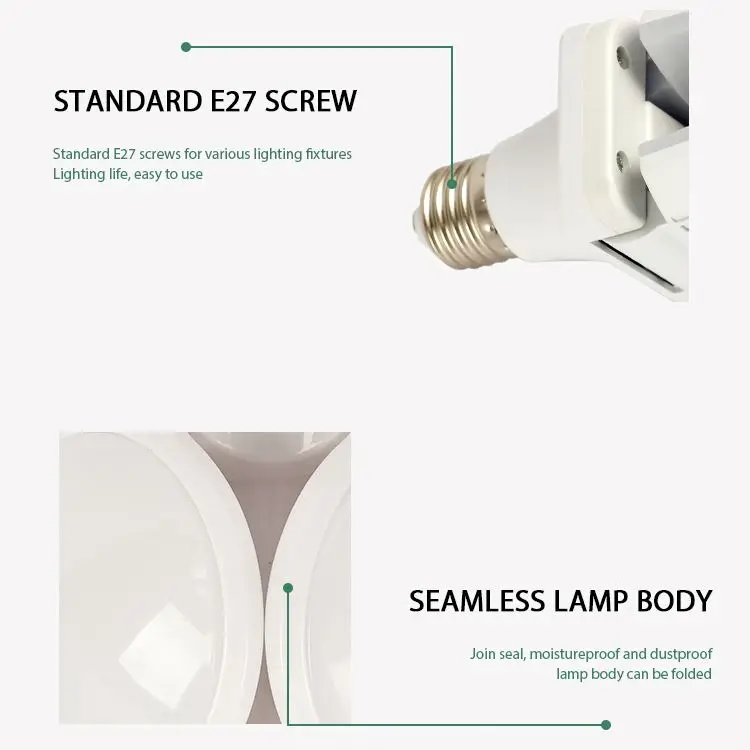 STANDARD E27 SCREW

Standard E27 screws for various lighting fixtures
Lighting life, easy to use

SEAMLESS LAMP BODY

Join seal, moistureproof and dustproof
lamp body can be folded